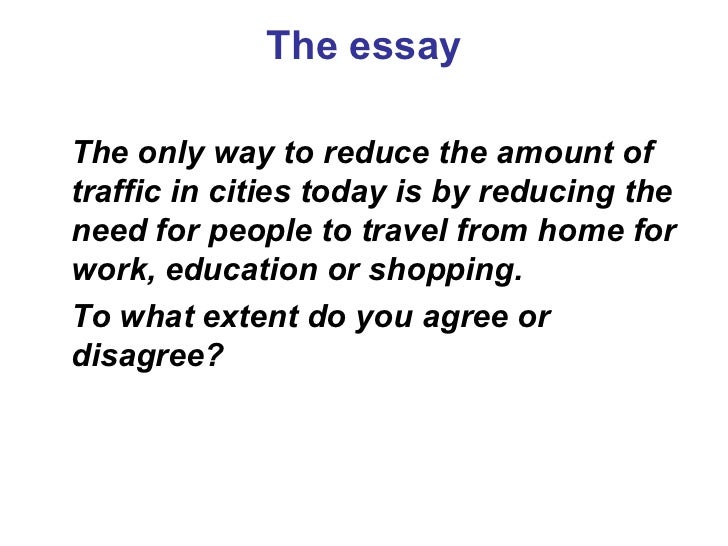 The essay

The only way to reduce the amount of traffic in cities today is by reducing the need for people to travel from home for work, education or shopping.

To what extent do you agree or disagree?